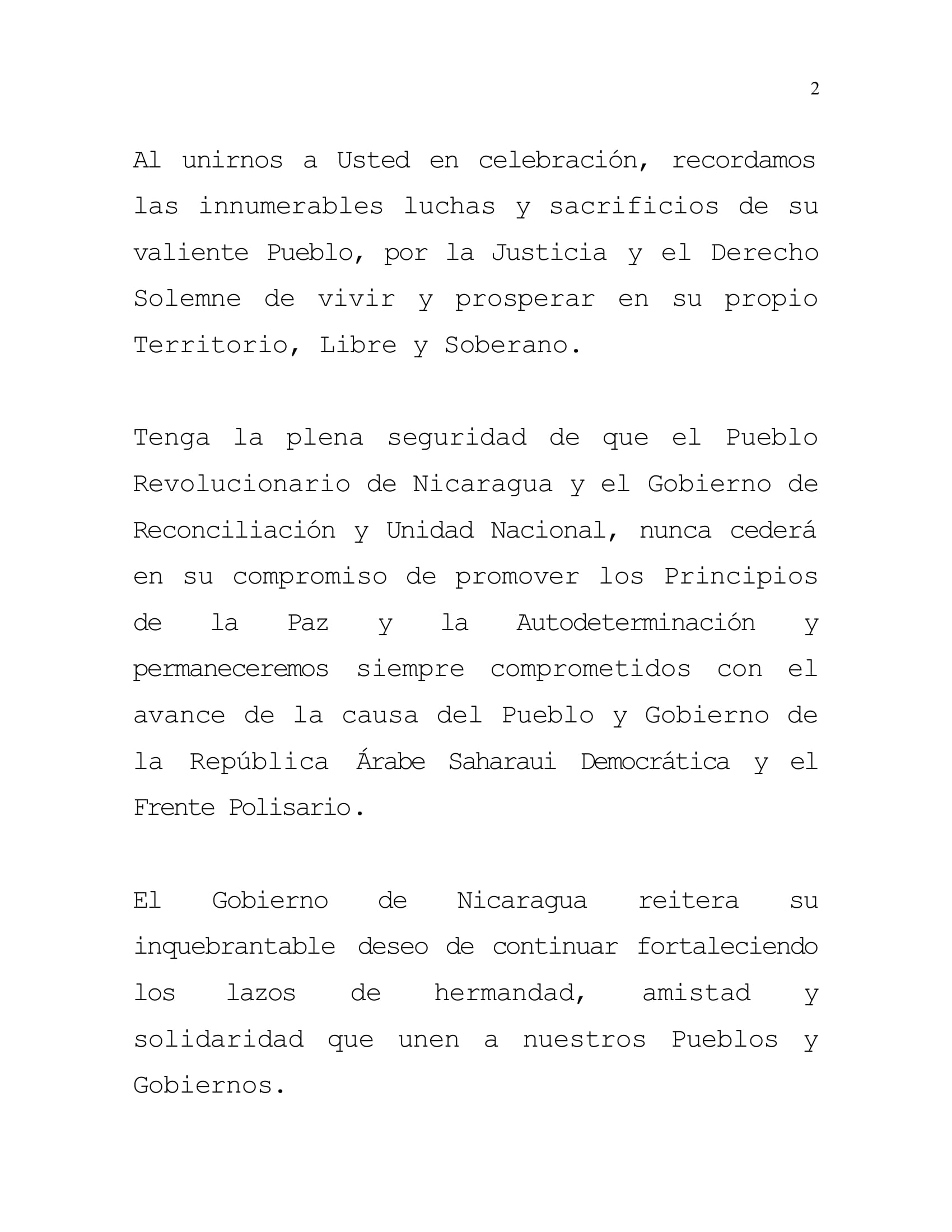 2

Al unirnos a Usted en celebración, recordamos las innumerables luchas y sacrificios de su valiente Pueblo, por la Justicia y el Derecho Solemne de vivir y prosperar en su propio Territorio, Libre y Soberano.

Tenga la plena seguridad de que el Pueblo Revolucionario de Nicaragua y el Gobierno de Reconciliación y Unidad Nacional, nunca cederá en su compromiso de promover los Principios de la Paz y la Autodeterminación y permaneceremos siempre comprometidos con el avance de la causa del Pueblo y Gobierno de la República Árabe Saharaui Democrática y el Frente Polisario.

El Gobierno de Nicaragua reitera su inquebrantable deseo de continuar fortaleciendo los lazos de hermandad, amistad y solidaridad que unen a nuestros Pueblos y Gobiernos.